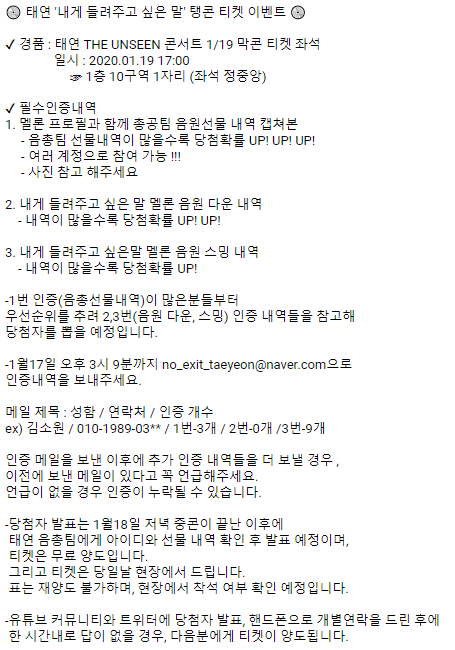 💿 태연 '내게 들려주고 싶은 말' 탱콘 티켓 이벤트 💿

✔ 경품 : 태연 THE UNSEEN 콘서트 1/19 막콘 티켓 좌석
일시 : 2020.01.19 17:00
👉 1층 10구역 1자리 (좌석 정중앙)

✔ 필수인증내역
1. 멜론 프로필과 함께 총공팀 음원선물 내역 캡쳐본
- 음총팀 선물내역이 많을수록 당첨확률 UP! UP! UP!
- 여러 계정으로 참여 가능 !!!
- 사진 참고 해주세요

2. 내게 들려주고 싶은 말 멜론 음원 다운 내역
- 내역이 많을수록 당첨확률 UP! UP!

3. 내게 들려주고 싶은말 멜론 음원 스밍 내역
- 내역이 많을수록 당첨확률 UP!

-1번 인증(음총선물내역)이 많은분들부터 우선순위를 추려 2,3번(음원 다운, 스밍) 인증 내역들을 참고해 당첨자를 뽑을 예정입니다.

-1월17일 오후 3시 9분까지 no_exit_taeyeon@naver.com으로 인증내역을 보내주세요.

메일 제목 : 성함 / 연락처 / 인증 개수
ex) 김소원 / 010-1989-03** / 1번-3개 / 2번-0개 /3번-9개

인증 메일을 보낸 이후에 추가 인증 내역들을 더 보낼 경우 , 이전에 보낸 메일이 있다고 꼭 언급해주세요.
언급이 없을 경우 인증이 누락될 수 있습니다.

-당첨자 발표는 1월18일 저녁 중콘이 끝난 이후에 태연 음총팀에게 아이디와 선물 내역 확인 후 발표 예정이며, 티켓은 무료 양도입니다.
그리고 티켓은 당일날 현장에서 드립니다.
표는 재양도 불가하며, 현장에서 착석 여부 확인 예정입니다.

-유튜브 커뮤니티와 트위터에 당첨자 발표, 핸드폰으로 개별연락을 드린 후에 한 시간내로 답이 없을 경우, 다음분에게 티켓이 양도됩니다.